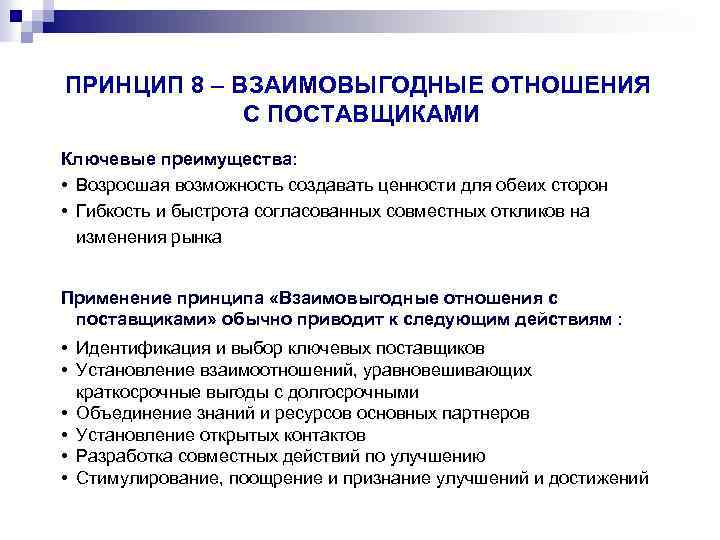 ПРИНЦИП 8 – ВЗАИМОВЫГОДНЫЕ ОТНОШЕНИЯ С ПОСТАВЩИКАМИ

Ключевые преимущества:
• Возросшая возможность создавать ценности для обеих сторон
• Гибкость и быстрота согласованных совместных откликов на изменения рынка

Применение принципа «Взаимовыгодные отношения с поставщиками» обычно приводит к следующим действиям :
• Идентификация и выбор ключевых поставщиков
• Установление взаимоотношений, уравновешивающих краткосрочные выгоды с долгосрочными
• Объединение знаний и ресурсов основных партнеров
• Установление открытых контактов
• Разработка совместных действий по улучшению
• Стимулирование, поощрение и признание улучшений и достижений